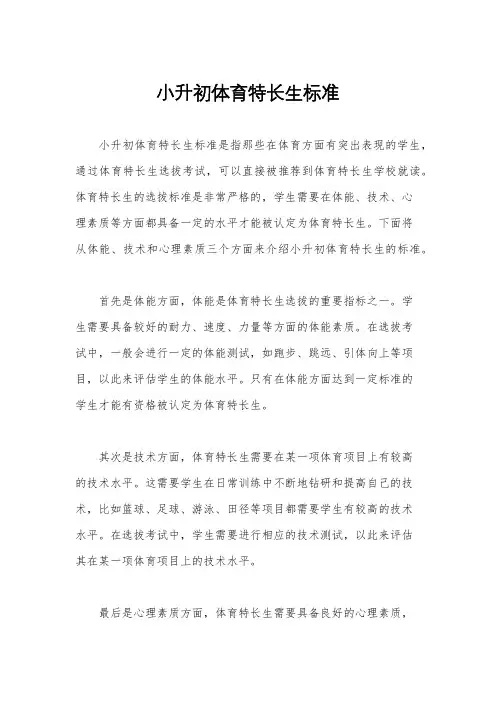 小升初体育特长生标准

小升初体育特长生标准是指那些在体育方面有突出表现的学生，通过体育特长生选拔考试，可以直接被推荐到体育特长生学校就读。体育特长生的选拔标准是非常严格的，学生需要在体能、技术、心理素质等方面都具备一定的水平才能被认定为体育特长生。下面将从体能、技术和心理素质三个方面来介绍小升初体育特长生的标准。

首先是体能方面，体能是体育特长生选拔的重要指标之一。学生需要具备较好的耐力、速度、力量等方面的体能素质。在选拔考试中，一般会进行一定的体能测试，如跑步、跳远、引体向上等项目，以此来评估学生的体能水平。只有在体能方面达到一定标准的学生才能有资格被认定为体育特长生。

其次是技术方面，体育特长生需要在某一项体育项目上有较高的技术水平。这需要学生在日常训练中不断地钻研和提高自己的技术，比如篮球、足球、游泳、田径等项目都需要学生有较高的技术水平。在选拔考试中，学生需要进行相应的技术测试，以此来评估其在某一项体育项目上的技术水平。

最后是心理素质方面，体育特长生需要具备良好的心理素质，